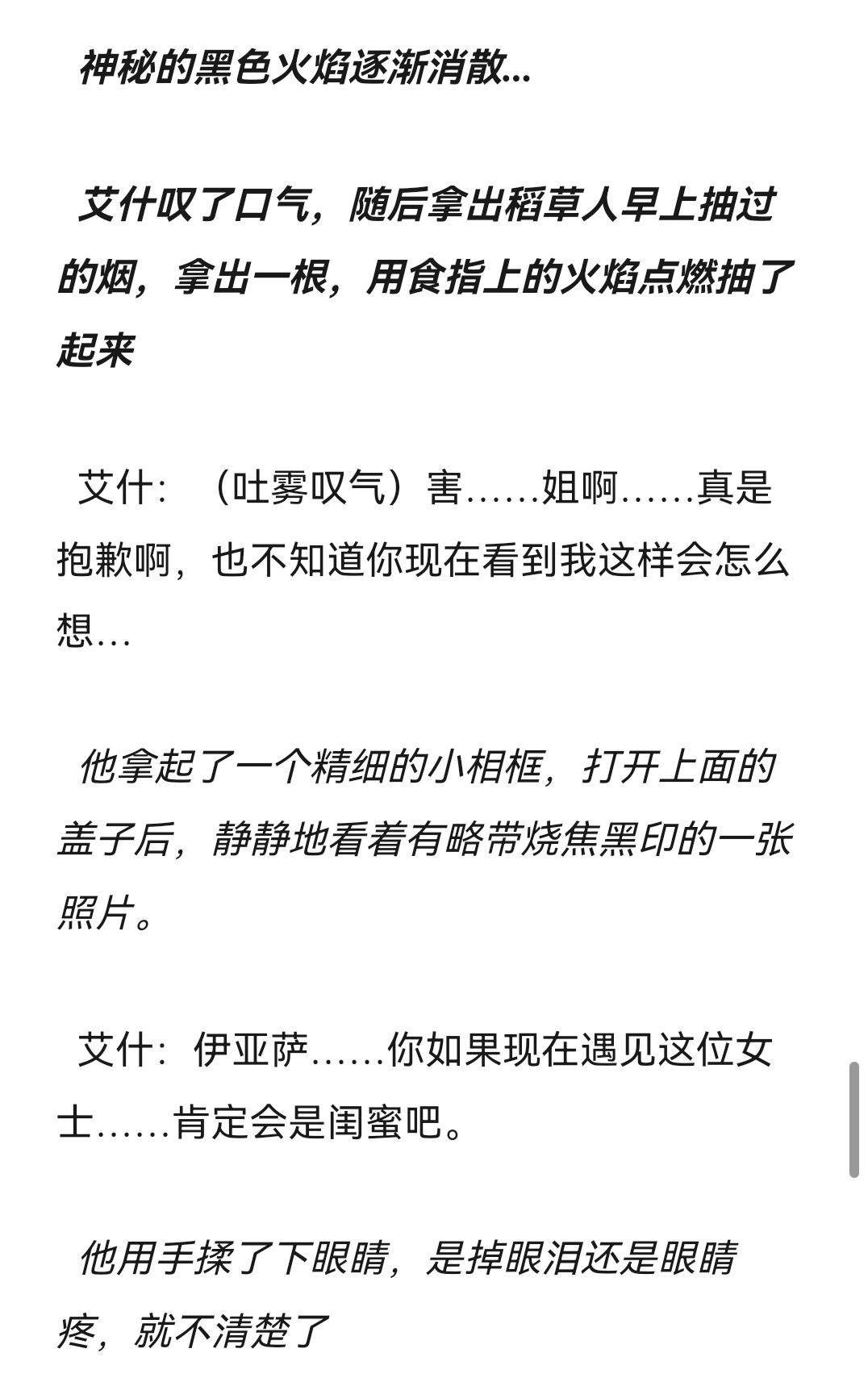 神秘的黑色火焰逐渐消散...

艾什叹了口气，随后拿出稻草人早上抽过的烟，拿出一根，用食指上的火焰点燃抽了起来

艾什：（吐雾叹气）害……姐啊……真是抱歉啊，也不知道你现在看到我这样会怎么想…

他拿起了一个精细的小相框，打开上面的盖子后，静静地看着有略带烧焦黑印的一张照片。

艾什：伊亚萨……你如果现在遇见这位女士……肯定会是闺蜜吧。

他用手揉了下眼睛，是掉眼泪还是眼睛疼，就不清楚了